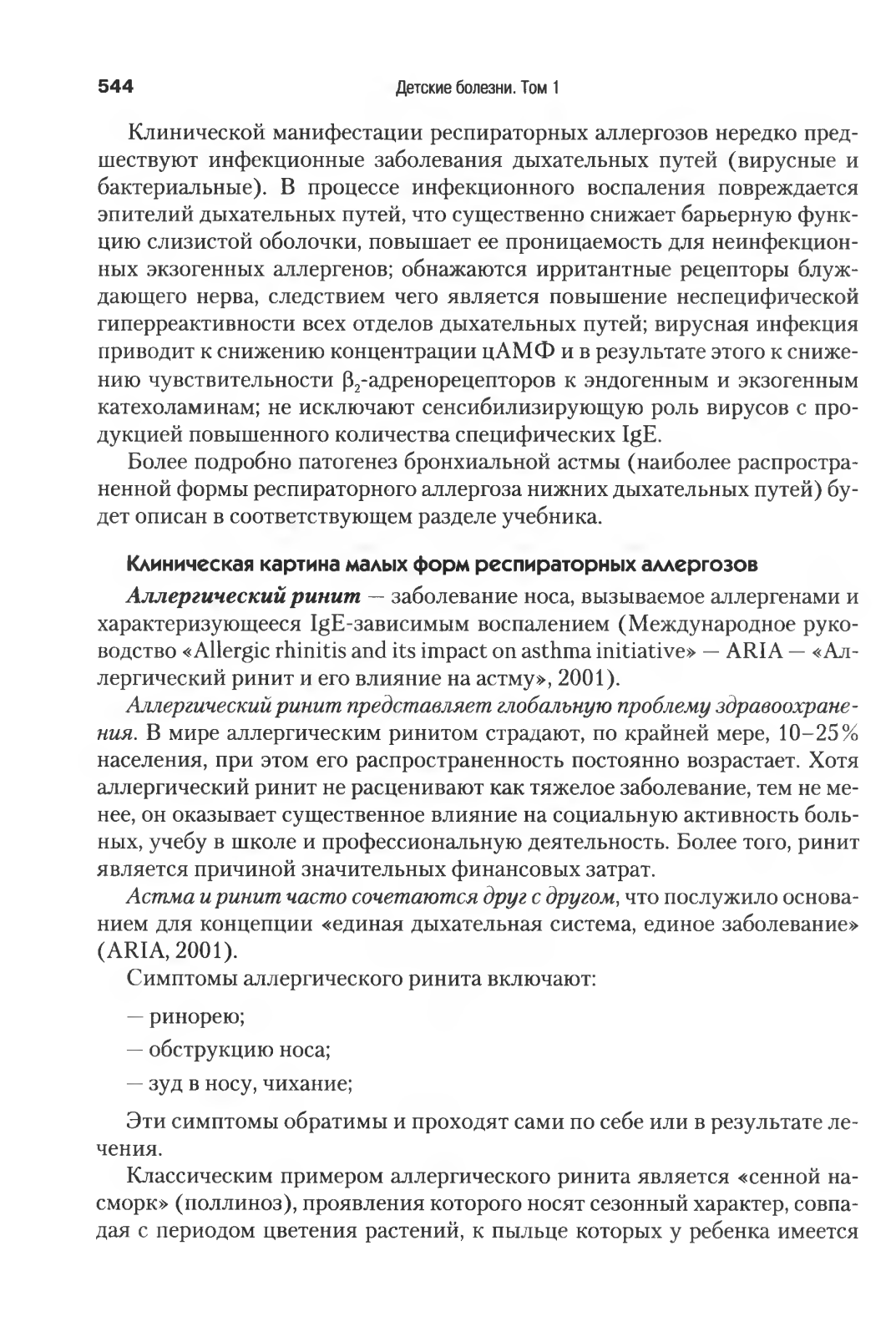 544 Детские болезни. Том 1

Клинической манифестации респираторных аллергозов нередко предшествуют инфекционные заболевания дыхательных путей (вирусные и бактериальные). В процессе инфекционного воспаления повреждается эпителий дыхательных путей, что существенно снижает барьерную функцию слизистой оболочки, повышает ее проницаемость для неинфекционных экзогенных аллергенов; обнажаются ирритантные рецепторы блуждающего нерва, следствием чего является повышение неспецифической гиперреактивности всех отделов дыхательных путей; вирусная инфекция приводит к снижению концентрации цАМФ и в результате этого к снижению чувствительности $\beta_2$-адренорецепторов к эндогенным и экзогенным катехоламинам; не исключают сенсибилизирующую роль вирусов с продукцией повышенного количества специфических IgE.

Более подробно патогенез бронхиальной астмы (наиболее распространенной формы респираторного аллергоза нижних дыхательных путей) будет описан в соответствующем разделе учебника.

Клиническая картина малых форм респираторных аллергозов

Аллергический ринит — заболевание носа, вызываемое аллергенами и характеризующееся IgE-зависимым воспалением (Международное руководство «Allergic rhinitis and its impact on asthma initiative» — ARIA — «Аллергический ринит и его влияние на астму», 2001).

Аллергический ринит представляет глобальную проблему здравоохранения. В мире аллергическим ринитом страдают, по крайней мере, 10–25% населения, при этом его распространенность постоянно возрастает. Хотя аллергический ринит не расценивают как тяжелое заболевание, тем не менее, он оказывает существенное влияние на социальную активность больных, учебу в школе и профессиональную деятельность. Более того, ринит является причиной значительных финансовых затрат.

Астма и ринит часто сочетаются друг с другом, что послужило основанием для концепции «единая дыхательная система, единое заболевание» (ARIA, 2001).

Симптомы аллергического ринита включают:

— ринорею;

— обструкцию носа;

— зуд в носу, чихание;

Эти симптомы обратимы и проходят сами по себе или в результате лечения.

Классическим примером аллергического ринита является «сенной насморк» (поллиноз), проявления которого носят сезонный характер, совпадая с периодом цветения растений, к пыльце которых у ребенка имеется